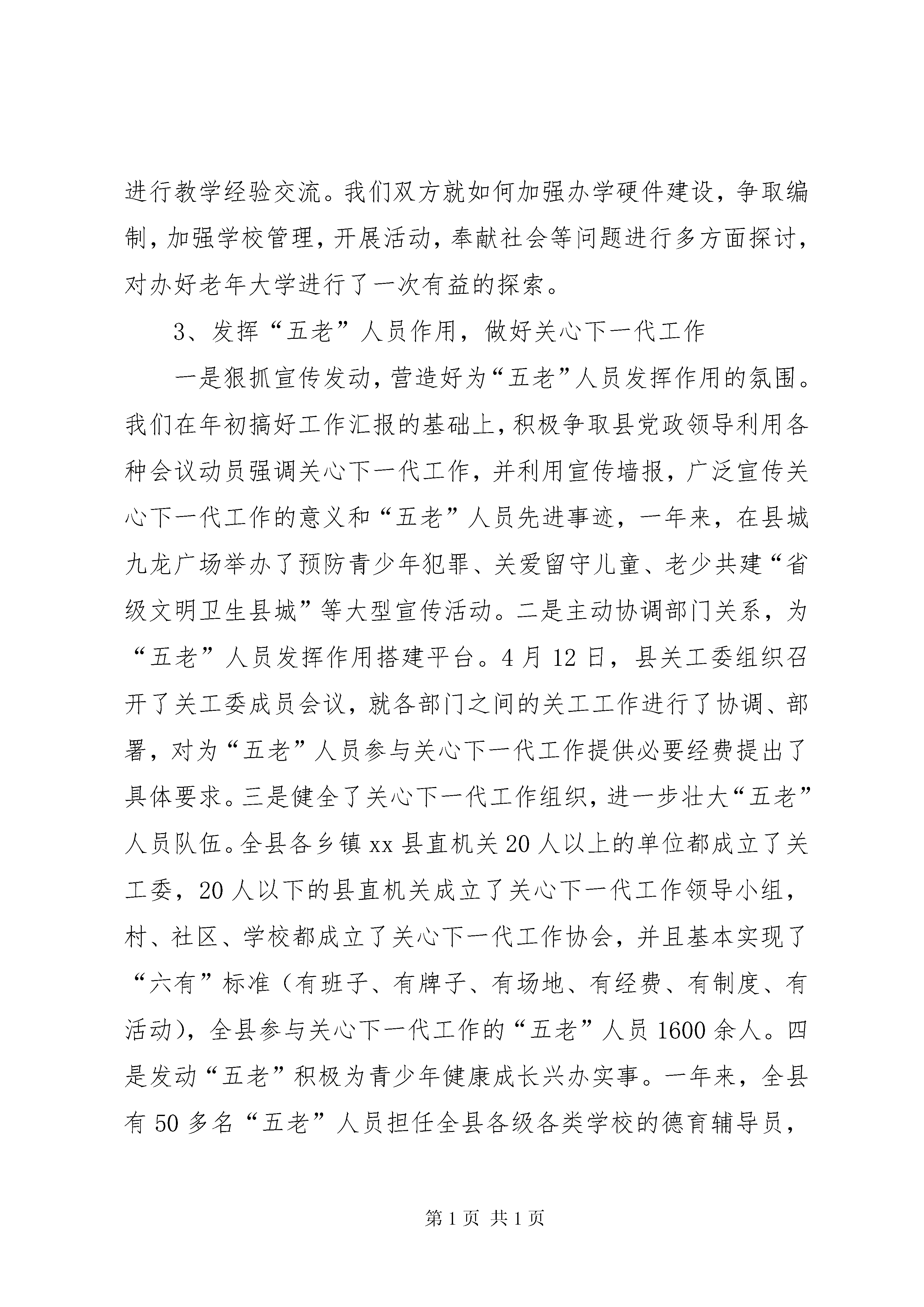 进行教学经验交流。我们双方就如何加强办学硬件建设，争取编制，加强学校管理，开展活动，奉献社会等问题进行多方面探讨，对办好老年大学进行了一次有益的探索。

3、发挥“五老”人员作用，做好关心下一代工作

一是狠抓宣传发动，营造好为“五老”人员发挥作用的氛围。我们在年初搞好工作汇报的基础上，积极争取县党政领导利用各种会议动员强调关心下一代工作，并利用宣传墙报，广泛宣传关心下一代工作的意义和“五老”人员先进事迹，一年来，在县城九龙广场举办了预防青少年犯罪、关爱留守儿童、老少共建“省级文明卫生县城”等大型宣传活动。二是主动协调部门关系，为“五老”人员发挥作用搭建平台。4月12日，县关工委组织召开了关工委成员会议，就各部门之间的关工工作进行了协调、部署，对为“五老”人员参与关心下一代工作提供必要经费提出了具体要求。三是健全了关心下一代工作组织，进一步壮大“五老”人员队伍。全县各乡镇xx县直机关20人以上的单位都成立了关工委，20人以下的县直机关成立了关心下一代工作领导小组，村、社区、学校都成立了关心下一代工作协会，并且基本实现了“六有”标准（有班子、有牌子、有场地、有经费、有制度、有活动），全县参与关心下一代工作的“五老”人员1600余人。四是发动“五老”积极为青少年健康成长兴办实事。一年来，全县有50多名“五老”人员担任全县各级各类学校的德育辅导员，

第1页 共1页